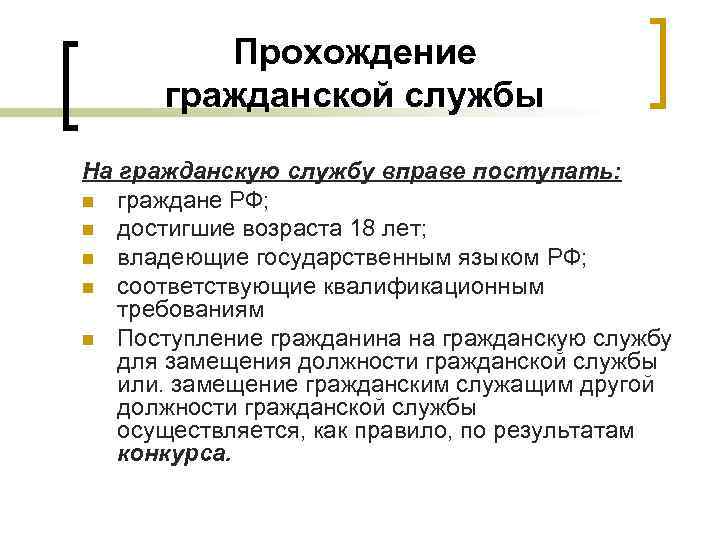 Прохождение гражданской службы

На гражданскую службу вправе поступать:
• граждане РФ;
• достигшие возраста 18 лет;
• владеющие государственным языком РФ;
• соответствующие квалификационным требованиям
• Поступление гражданина на гражданскую службу для замещения должности гражданской службы или. замещение гражданским служащим другой должности гражданской службы осуществляется, как правило, по результатам конкурса.